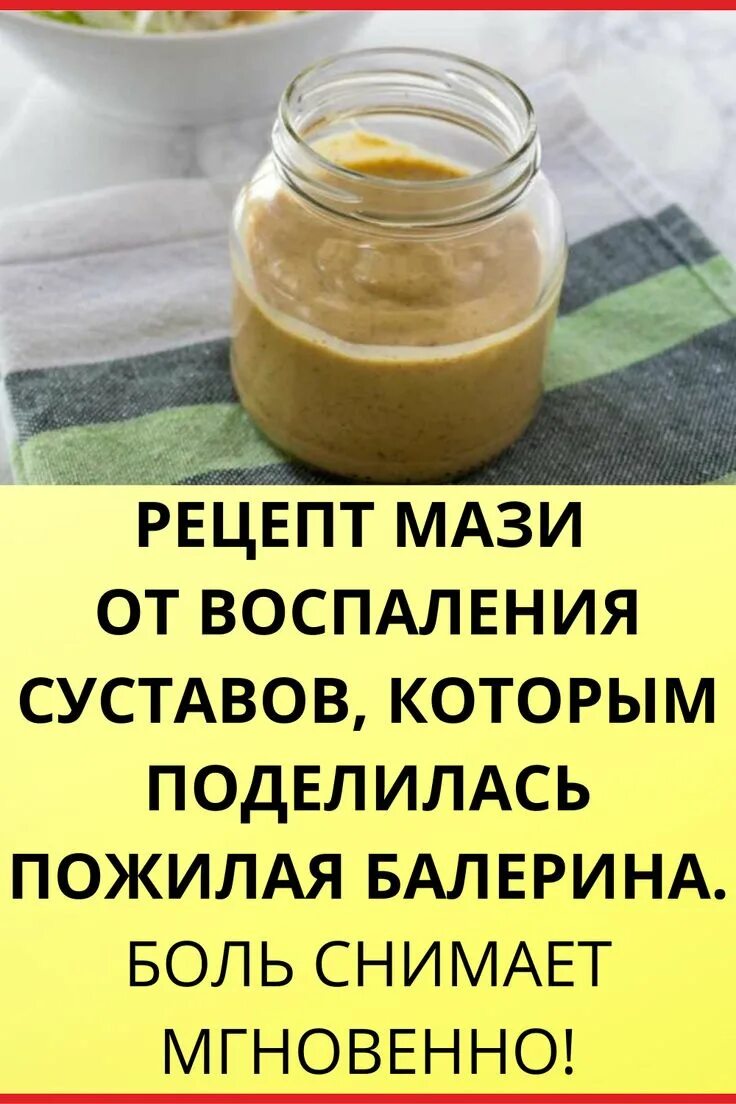 РЕЦЕПТ МАЗИ ОТ ВОСПАЛЕНИЯ СУСТАВОВ, КОТОРЫМ ПОДЕЛИЛАСЬ ПОЖИЛАЯ БАЛЕРИНА.
БОЛЬ СНИМАЕТ МГНОВЕННО!